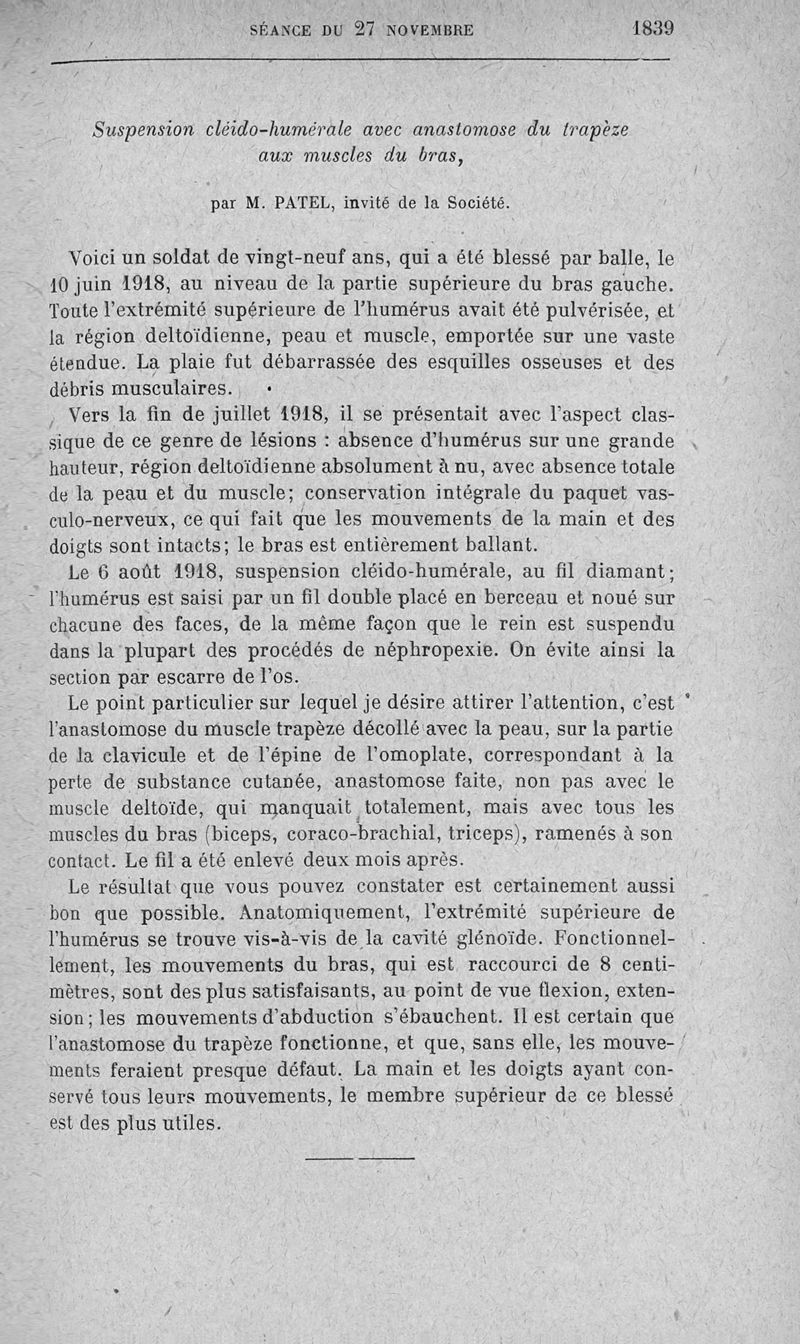 SÉANCE DU 27 NOVEMBRE 1839

Suspension cléido-humérale avec anastomose du trapèze aux muscles du bras,

par M. PATEL, invité de la Société.

Voici un soldat de vingt-neuf ans, qui a été blessé par balle, le 10 juin 1918, au niveau de la partie supérieure du bras gauche. Toute l'extrémité supérieure de l'humérus avait été pulvérisée, et la région deltoïdienne, peau et muscle, emportée sur une vaste étendue. La plaie fut débarrassée des esquilles osseuses et des débris musculaires.

Vers la fin de juillet 1918, il se présentait avec l'aspect classique de ce genre de lésions : absence d'humérus sur une grande hauteur, région deltoïdienne absolument à nu, avec absence totale de la peau et du muscle; conservation intégrale du paquet vasculo-nerveux, ce qui fait que les mouvements de la main et des doigts sont intacts; le bras est entièrement ballant.

Le 6 août 1918, suspension cléido-humérale, au fil diamant; l'humérus est saisi par un fil double placé en berceau et noué sur chacune des faces, de la même façon que le rein est suspendu dans la plupart des procédés de néphropexie. On évite ainsi la section par escarre de l'os.

Le point particulier sur lequel je désire attirer l'attention, c'est l'anastomose du muscle trapèze décollé avec la peau, sur la partie de la clavicule et de l'épine de l'omoplate, correspondant à la perte de substance cutanée, anastomose faite, non pas avec le muscle deltoïde, qui manquait totalement, mais avec tous les muscles du bras (biceps, coraco-brachial, triceps), ramenés à son contact. Le fil a été enlevé deux mois après.

Le résultat que vous pouvez constater est certainement aussi bon que possible. Anatomiquement, l'extrémité supérieure de l'humérus se trouve vis-à-vis de la cavité glénoïde. Fonctionnellement, les mouvements du bras, qui est raccourci de 8 centimètres, sont des plus satisfaisants, au point de vue flexion, extension; les mouvements d'abduction s'ébauchent. Il est certain que l'anastomose du trapèze fonctionne, et que, sans elle, les mouvements feraient presque défaut. La main et les doigts ayant conservé tous leurs mouvements, le membre supérieur de ce blessé est des plus utiles.